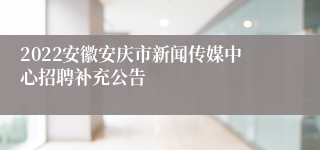 2022安徽安庆市新闻传媒中心招聘补充公告